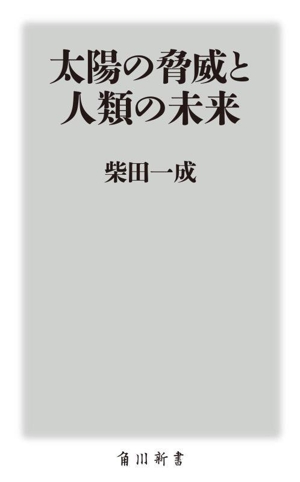 太陽の脅威と
人類の未来

柴田一成

角川新書